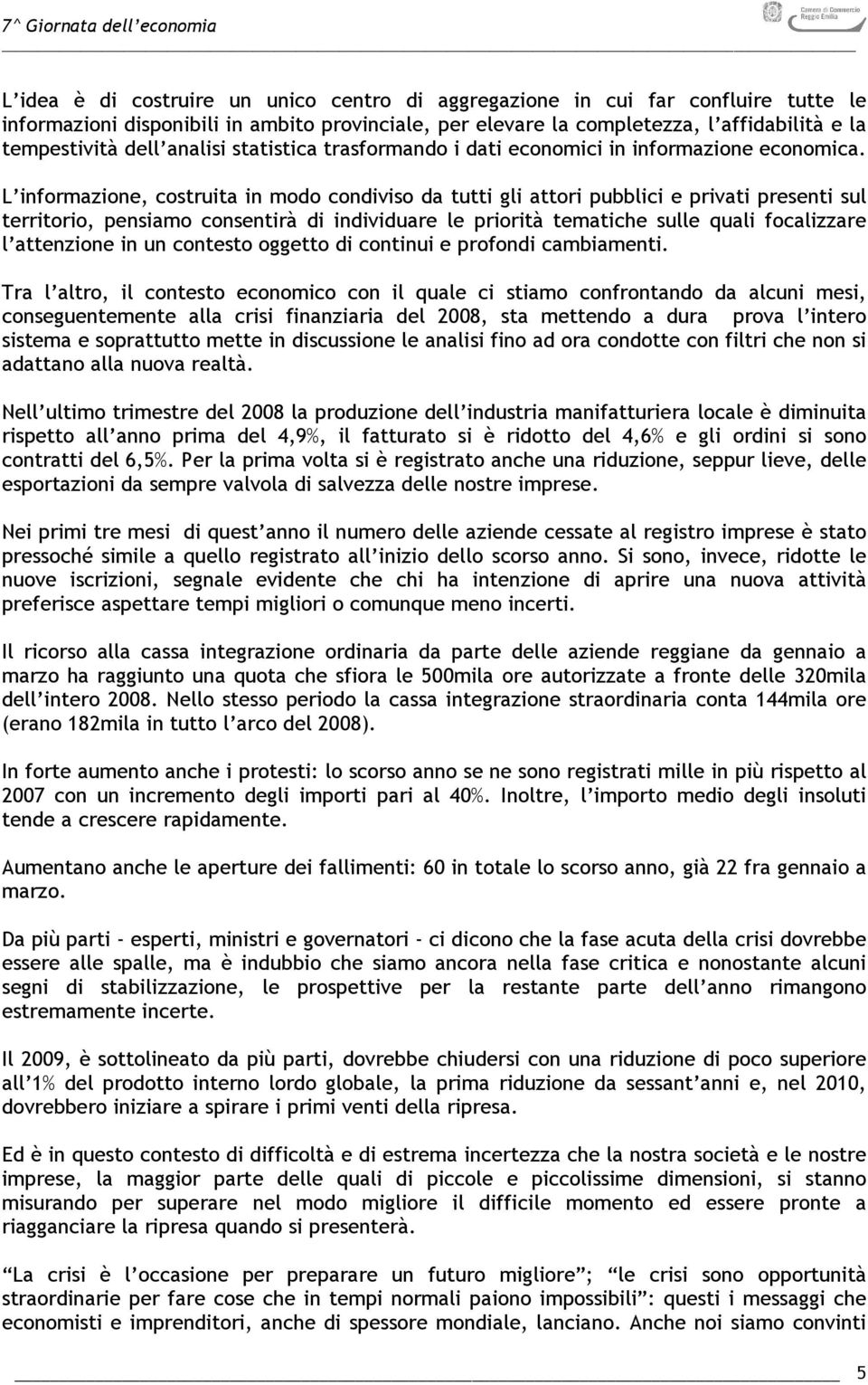 7^ Giornata dell'economia

Camera di Commercio Reggio Emilia

L'idea è di costruire un unico centro di aggregazione in cui far confluire tutte le informazioni disponibili in ambito provinciale, per elevare la completezza, l'affidabilità e la tempestività dell'analisi statistica trasformando i dati economici in informazione economica. L'informazione, costruita in modo condiviso da tutti gli attori pubblici e privati presenti sul territorio, pensiamo consentirà di individuare le priorità tematiche sulle quali focalizzare l'attenzione in un contesto oggetto di continui e profondi cambiamenti.

Tra l'altro, il contesto economico con il quale ci stiamo confrontando da alcuni mesi, conseguentemente alla crisi finanziaria del 2008, sta mettendo a dura prova l'intero sistema e soprattutto mette in discussione le analisi fino ad ora condotte con filtri che non si adattano alla nuova realtà.

Nell'ultimo trimestre del 2008 la produzione dell'industria manifatturiera locale è diminuita rispetto all'anno prima del 4,9%, il fatturato si è ridotto del 4,6% e gli ordini si sono contratti del 6,5%. Per la prima volta si è registrato anche una riduzione, seppur lieve, delle esportazioni da sempre valvola di salvezza delle nostre imprese.

Nei primi tre mesi di quest'anno il numero delle aziende cessate al registro imprese è stato pressoché simile a quello registrato all'inizio dello scorso anno. Si sono, invece, ridotte le nuove iscrizioni, segnale evidente che chi ha intenzione di aprire una nuova attività preferisce aspettare tempi migliori o comunque meno incerti.

Il ricorso alla cassa integrazione ordinaria da parte delle aziende reggiane da gennaio a marzo ha raggiunto una quota che sfiora le 500mila ore autorizzate a fronte delle 320mila dell'intero 2008. Nello stesso periodo la cassa integrazione straordinaria conta 144mila ore (erano 182mila in tutto l'arco del 2008).

In forte aumento anche i protesti: lo scorso anno se ne sono registrati mille in più rispetto al 2007 con un incremento degli importi pari al 40%. Inoltre, l'importo medio degli insoluti tende a crescere rapidamente.

Aumentano anche le aperture dei fallimenti: 60 in totale lo scorso anno, già 22 fra gennaio a marzo.

Da più parti - esperti, ministri e governatori - ci dicono che la fase acuta della crisi dovrebbe essere alle spalle, ma è indubbio che siamo ancora nella fase critica e nonostante alcuni segni di stabilizzazione, le prospettive per la restante parte dell'anno rimangono estremamente incerte.

Il 2009, è sottolineato da più parti, dovrebbe chiudersi con una riduzione di poco superiore all'1% del prodotto interno lordo globale, la prima riduzione da sessant'anni e, nel 2010, dovrebbero iniziare a spirare i primi venti della ripresa.

Ed è in questo contesto di difficoltà e di estrema incertezza che la nostra società e le nostre imprese, la maggior parte delle quali di piccole e piccolissime dimensioni, si stanno misurando per superare nel modo migliore il difficile momento ed essere pronte a riagganciare la ripresa quando si presenterà.

"La crisi è l'occasione per preparare un futuro migliore"; "le crisi sono opportunità straordinarie per fare cose che in tempi normali paiono impossibili": questi i messaggi che economisti e imprenditori, anche di spessore mondiale, lanciano. Anche noi siamo convinti

5